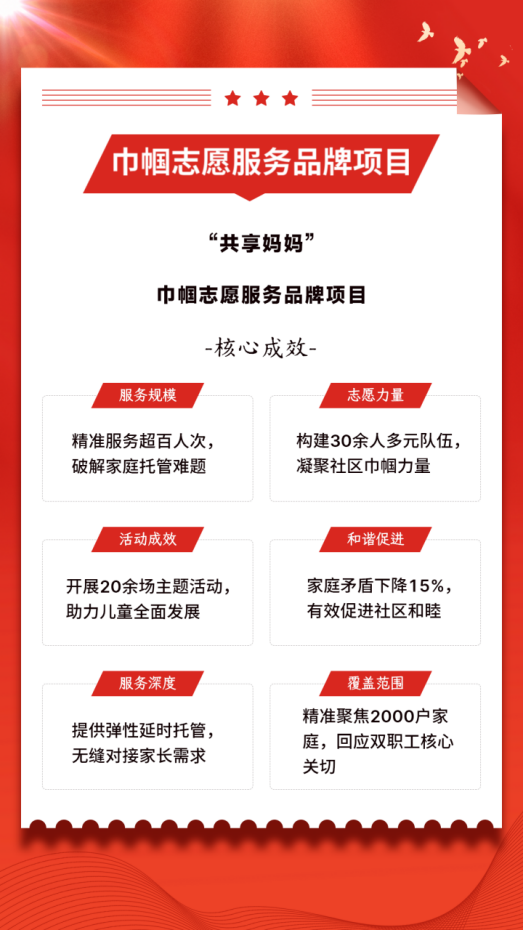 巾帼志愿服务品牌项目

“共享妈妈”

巾帼志愿服务品牌项目

-核心成效-

服务规模

精准服务超百人次，破解家庭托管难题

志愿力量

构建30余人多元队伍，凝聚社区巾帼力量

活动成效

开展20余场主题活动，助力儿童全面发展

和谐促进

家庭矛盾下降15%，有效促进社区和睦

服务深度

提供弹性延时托管，无缝对接家长需求

覆盖范围

精准聚焦2000户家庭，回应双职工核心关切